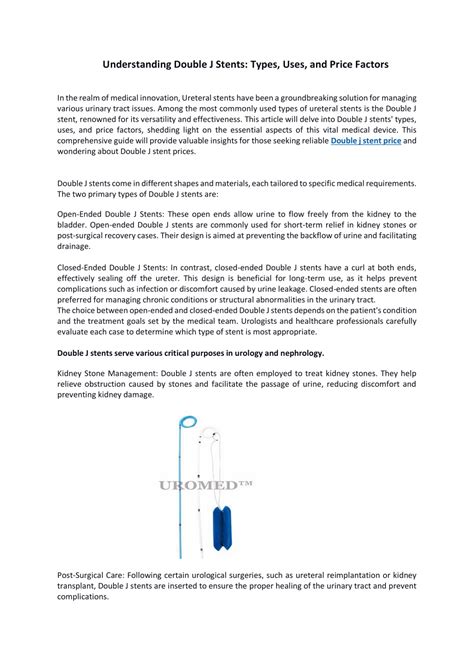 Understanding Double J Stents: Types, Uses, and Price Factors

In the realm of medical innovation, Ureteral stents have been a groundbreaking solution for managing various urinary tract issues. Among the most commonly used types of ureteral stents is the Double J stent, renowned for its versatility and effectiveness. This article will delve into Double J stents' types, uses, and price factors, shedding light on the essential aspects of this vital medical device. This comprehensive guide will provide valuable insights for those seeking reliable Double j stent price and wondering about Double J stent prices.

Double J stents come in different shapes and materials, each tailored to specific medical requirements. The two primary types of Double J stents are:

Open-Ended Double J Stents: These open ends allow urine to flow freely from the kidney to the bladder. Open-ended Double J stents are commonly used for short-term relief in kidney stones or post-surgical recovery cases. Their design is aimed at preventing the backflow of urine and facilitating drainage.

Closed-Ended Double J Stents: In contrast, closed-ended Double J stents have a curl at both ends, effectively sealing off the ureter. This design is beneficial for long-term use, as it helps prevent complications such as infection or discomfort caused by urine leakage. Closed-ended stents are often preferred for managing chronic conditions or structural abnormalities in the urinary tract.
The choice between open-ended and closed-ended Double J stents depends on the patient's condition and the treatment goals set by the medical team. Urologists and healthcare professionals carefully evaluate each case to determine which type of stent is most appropriate.

Double J stents serve various critical purposes in urology and nephrology.

Kidney Stone Management: Double J stents are often employed to treat kidney stones. They help relieve obstruction caused by stones and facilitate the passage of urine, reducing discomfort and preventing kidney damage.

UROMED™

Post-Surgical Care: Following certain urological surgeries, such as ureteral reimplantation or kidney transplant, Double J stents are inserted to ensure the proper healing of the urinary tract and prevent complications.